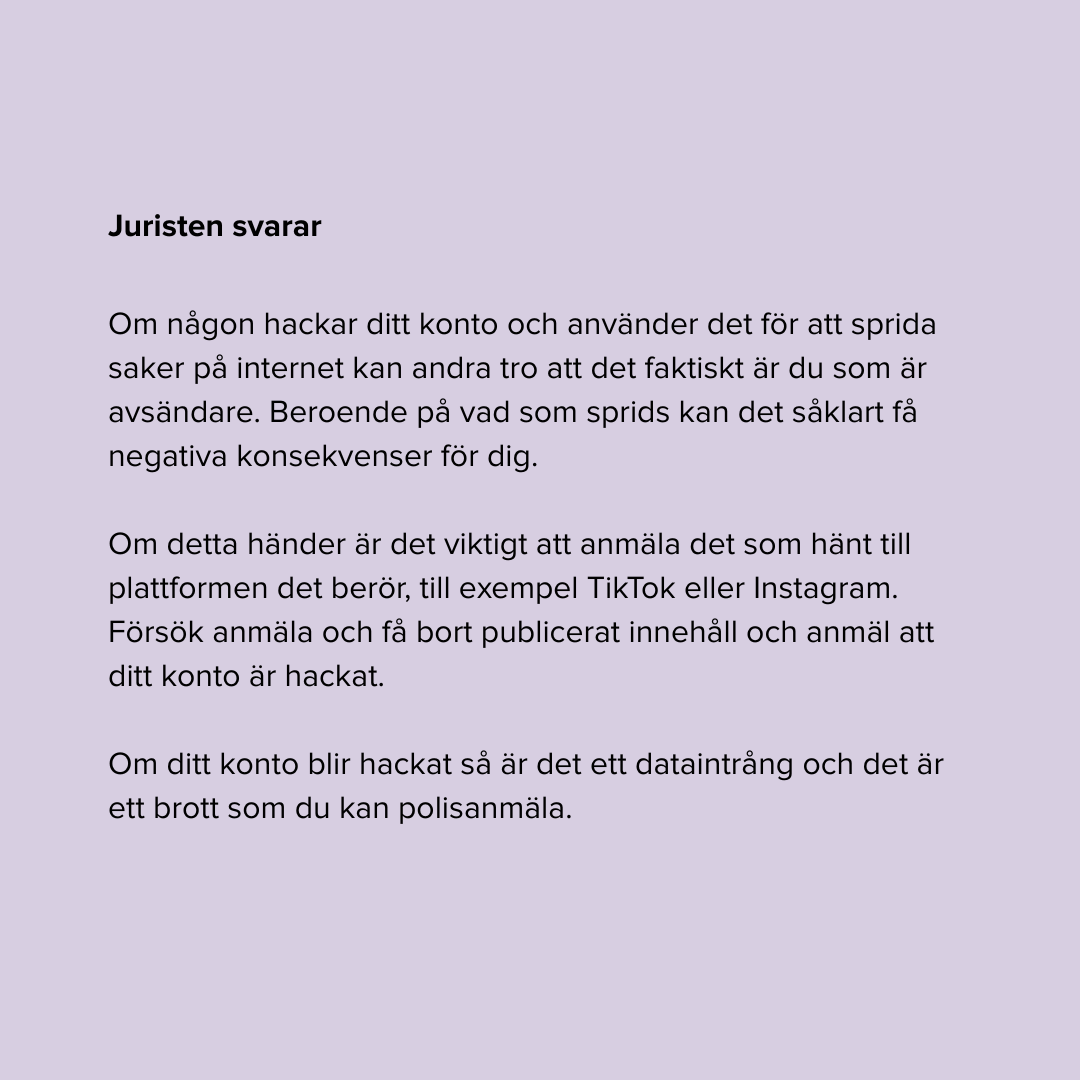 Juristen svarar

Om någon hackar ditt konto och använder det för att sprida saker på internet kan andra tro att det faktiskt är du som är avsändare. Beroende på vad som sprids kan det såklart få negativa konsekvenser för dig.

Om detta händer är det viktigt att anmäla det som hänt till plattformen det berör, till exempel TikTok eller Instagram. Försök anmäla och få bort publicerat innehåll och anmäl att ditt konto är hackat.

Om ditt konto blir hackat så är det ett dataintrång och det är ett brott som du kan polisanmäla.